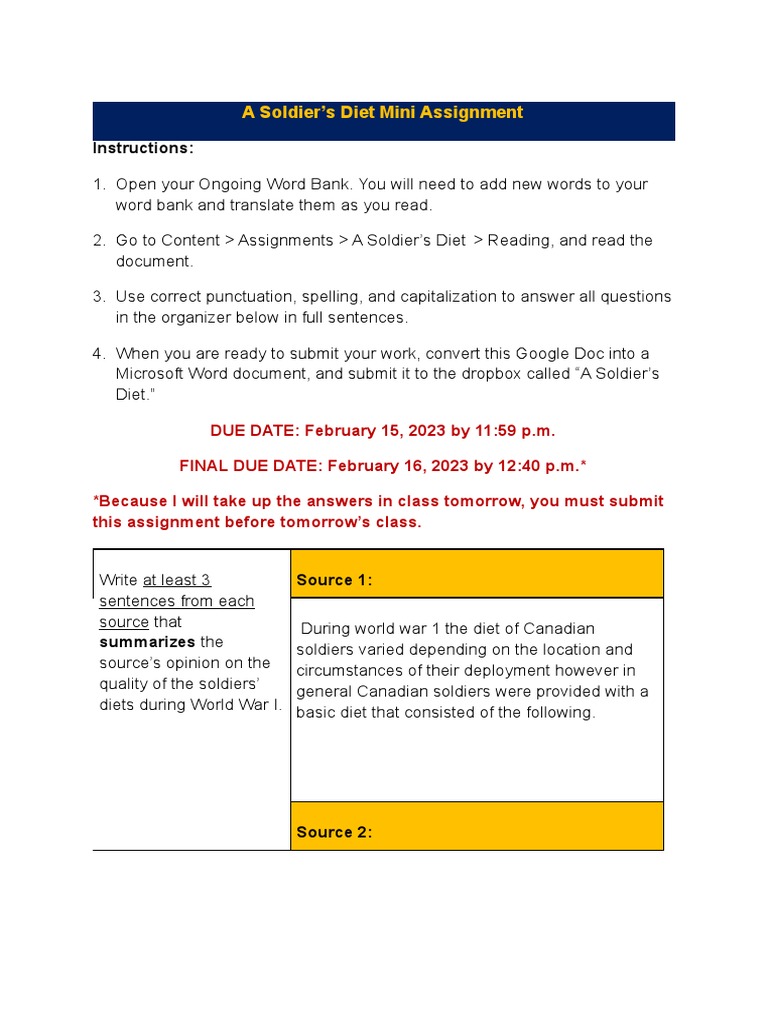 A Soldier's Diet Mini Assignment

Instructions:

1. Open your Ongoing Word Bank. You will need to add new words to your word bank and translate them as you read.

2. Go to Content > Assignments > A Soldier's Diet > Reading, and read the document.

3. Use correct punctuation, spelling, and capitalization to answer all questions in the organizer below in full sentences.

4. When you are ready to submit your work, convert this Google Doc into a Microsoft Word document, and submit it to the dropbox called "A Soldier's Diet."

DUE DATE: February 15, 2023 by 11:59 p.m.

FINAL DUE DATE: February 16, 2023 by 12:40 p.m.*

*Because I will take up the answers in class tomorrow, you must submit this assignment before tomorrow's class.

| Write at least 3 sentences from each source that summarizes the source's opinion on the quality of the soldiers' diets during World War I. | Source 1: |
|---|---|
| | During world war 1 the diet of Canadian soldiers varied depending on the location and circumstances of their deployment however in general Canadian soldiers were provided with a basic diet that consisted of the following. |
| | Source 2: |